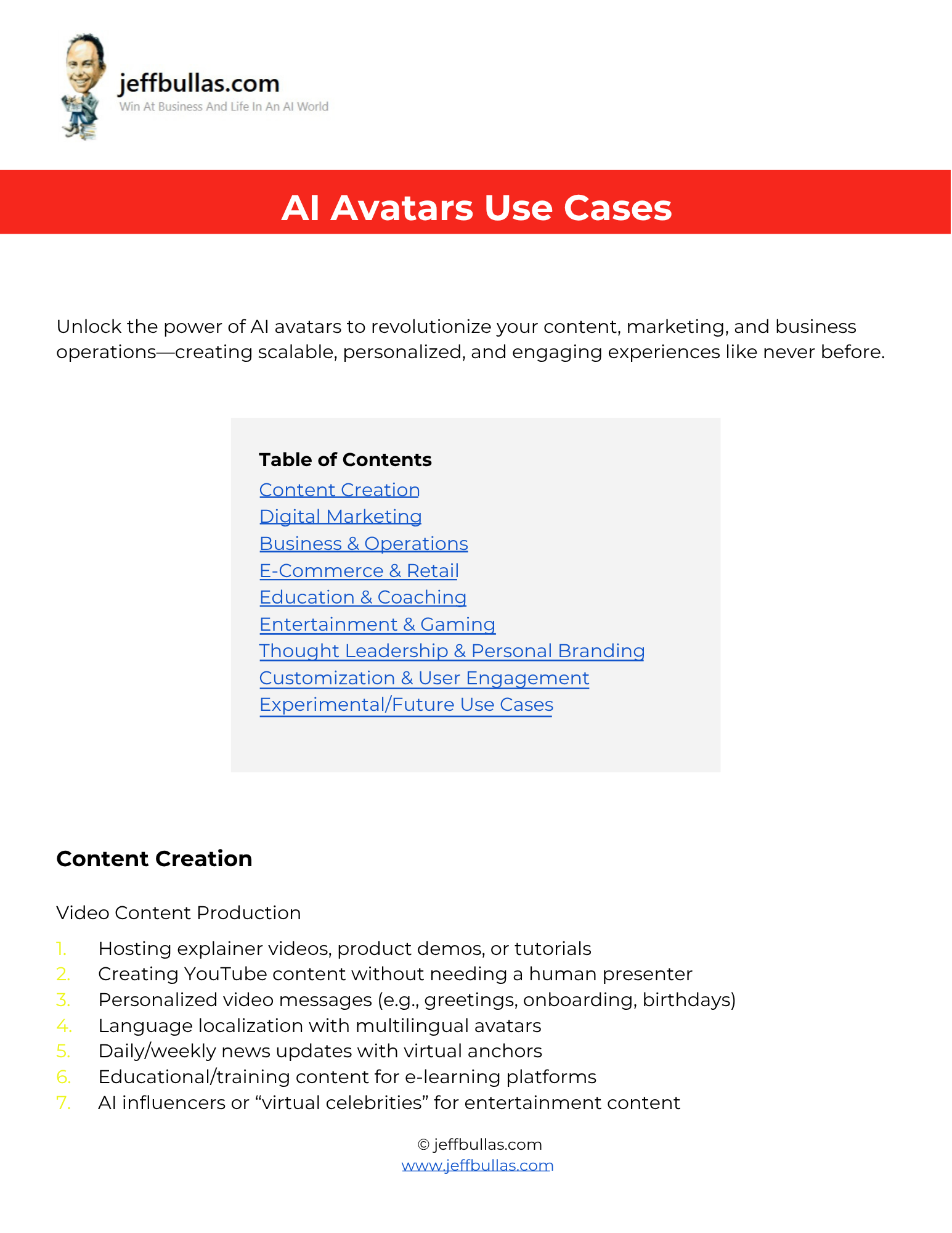 jeffbullas.com
Win At Business And Life In An AI World

AI Avatars Use Cases

Unlock the power of AI avatars to revolutionize your content, marketing, and business operations—creating scalable, personalized, and engaging experiences like never before.

Table of Contents
Content Creation
Digital Marketing
Business & Operations
E-Commerce & Retail
Education & Coaching
Entertainment & Gaming
Thought Leadership & Personal Branding
Customization & User Engagement
Experimental/Future Use Cases

Content Creation

Video Content Production

1. Hosting explainer videos, product demos, or tutorials
2. Creating YouTube content without needing a human presenter
3. Personalized video messages (e.g., greetings, onboarding, birthdays)
4. Language localization with multilingual avatars
5. Daily/weekly news updates with virtual anchors
6. Educational/training content for e-learning platforms
7. AI influencers or “virtual celebrities” for entertainment content

© jeffbullas.com
www.jeffbullas.com